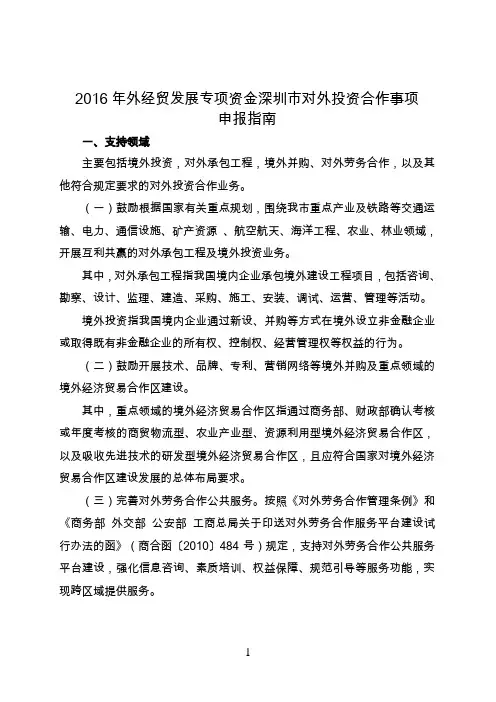 2016 年外经贸发展专项资金深圳市对外投资合作事项申报指南

一、支持领域

主要包括境外投资，对外承包工程，境外并购、对外劳务合作，以及其他符合规定要求的对外投资合作业务。

（一）鼓励根据国家有关重点规划，围绕我市重点产业及铁路等交通运输、电力、通信设施、矿产资源 、航空航天、海洋工程、农业、林业领域，开展互利共赢的对外承包工程及境外投资业务。

其中，对外承包工程指我国境内企业承包境外建设工程项目，包括咨询、勘察、设计、监理、建造、采购、施工、安装、调试、运营、管理等活动。

境外投资指我国境内企业通过新设、并购等方式在境外设立非金融企业或取得既有非金融企业的所有权、控制权、经营管理权等权益的行为。

（二）鼓励开展技术、品牌、专利、营销网络等境外并购及重点领域的境外经济贸易合作区建设。

其中，重点领域的境外经济贸易合作区指通过商务部、财政部确认考核或年度考核的商贸物流型、农业产业型、资源利用型境外经济贸易合作区，以及吸收先进技术的研发型境外经济贸易合作区，且应符合国家对境外经济贸易合作区建设发展的总体布局要求。

（三）完善对外劳务合作公共服务。按照《对外劳务合作管理条例》和《商务部 外交部 公安部 工商总局关于印送对外劳务合作服务平台建设试行办法的函》（商合函〔2010〕484 号）规定，支持对外劳务合作公共服务平台建设，强化信息咨询、素质培训、权益保障、规范引导等服务功能，实现跨区域提供服务。

1